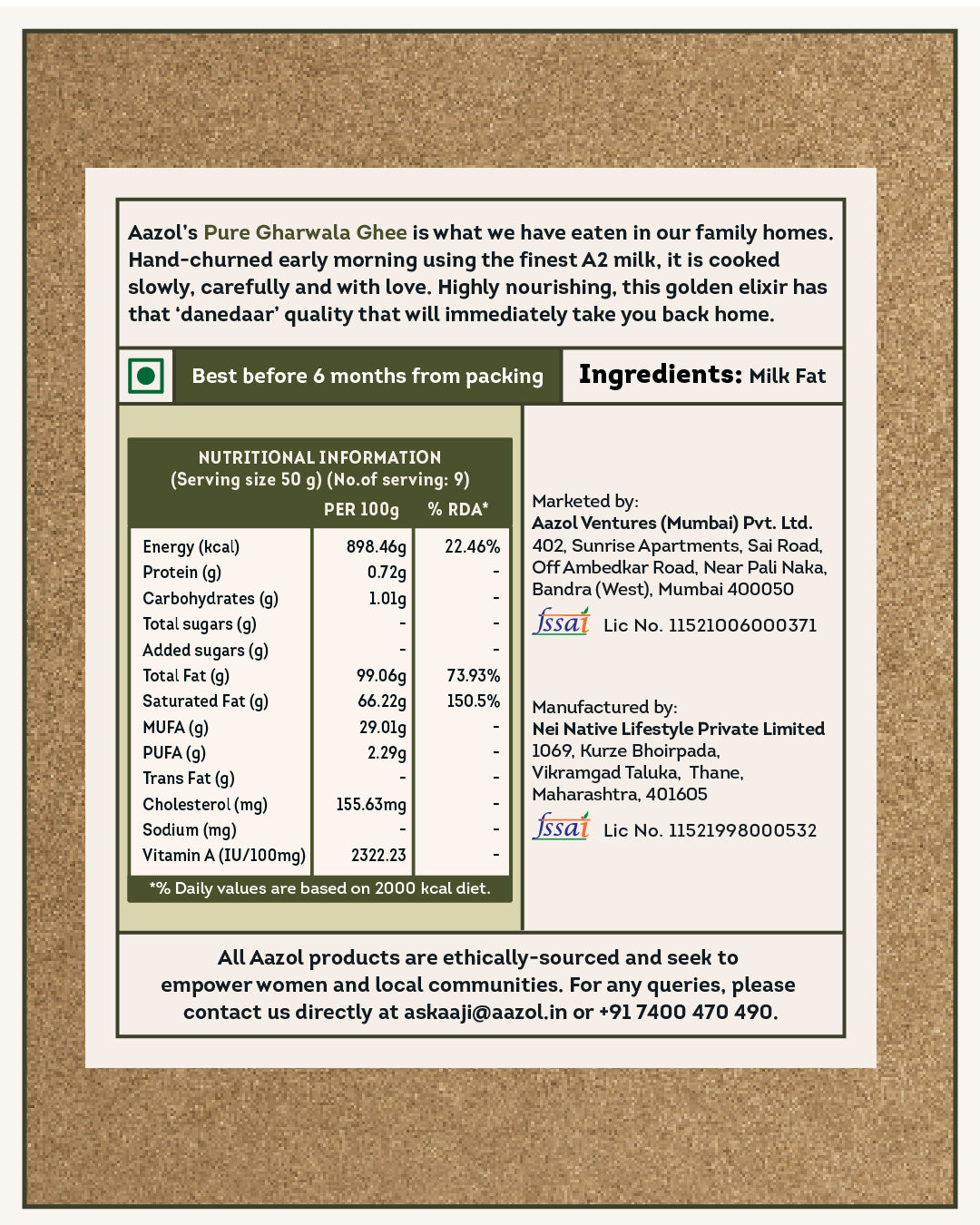 Aazol's Pure Gharwala Ghee is what we have eaten in our family homes. Hand-churned early morning using the finest A2 milk, it is cooked slowly, carefully and with love. Highly nourishing, this golden elixir has that 'danedaar' quality that will immediately take you back home.

Best before 6 months from packing

Ingredients: Milk Fat

NUTRITIONAL INFORMATION
(Serving size 50 g) (No.of serving: 9)

| | PER 100g | % RDA* |
|---|---|---|
| Energy (kcal) | 898.46g | 22.46% |
| Protein (g) | 0.72g | - |
| Carbohydrates (g) | 1.01g | - |
| Total sugars (g) | - | - |
| Added sugars (g) | - | - |
| Total Fat (g) | 99.06g | 73.93% |
| Saturated Fat (g) | 66.22g | 150.5% |
| MUFA (g) | 29.01g | - |
| PUFA (g) | 2.29g | - |
| Trans Fat (g) | - | - |
| Cholesterol (mg) | 155.63mg | - |
| Sodium (mg) | - | - |
| Vitamin A (IU/100mg) | 2322.23 | - |

*% Daily values are based on 2000 kcal diet.

Marketed by:
Aazol Ventures (Mumbai) Pvt. Ltd.
402, Sunrise Apartments, Sai Road, Off Ambedkar Road, Near Pali Naka, Bandra (West), Mumbai 400050

fssai Lic No. 11521006000371

Manufactured by:
Nei Native Lifestyle Private Limited
1069, Kurze Bhoirpada, Vikramgad Taluka, Thane, Maharashtra, 401605

fssai Lic No. 11521998000532

All Aazol products are ethically-sourced and seek to empower women and local communities. For any queries, please contact us directly at askaaji@aazol.in or +91 7400 470 490.